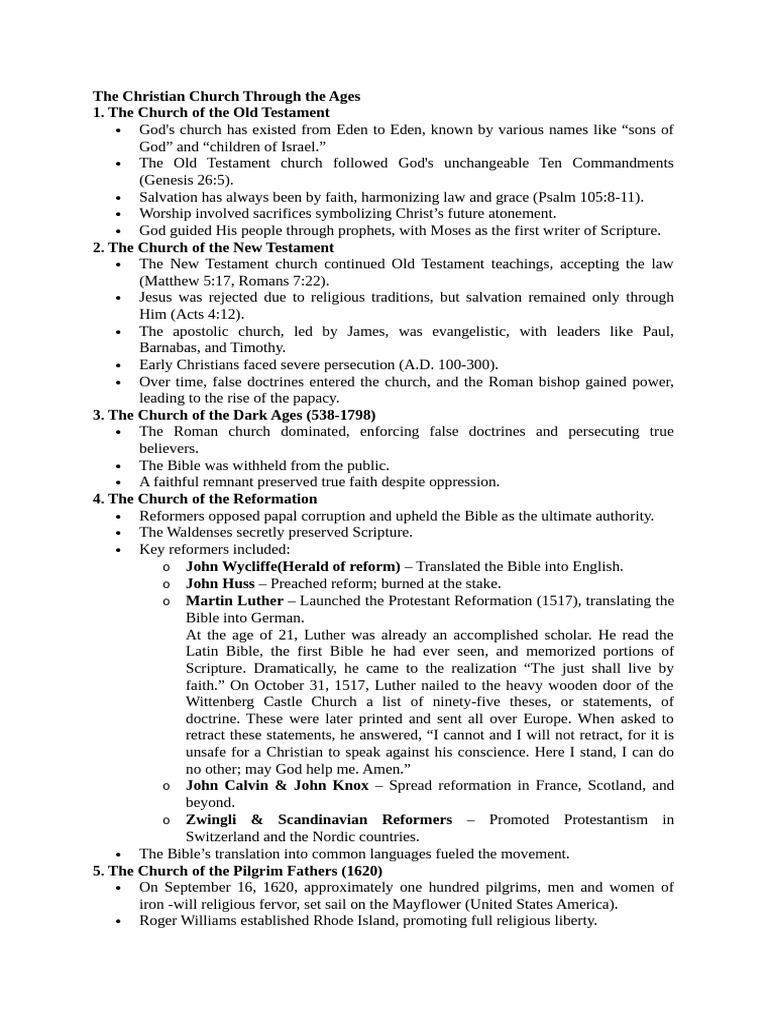 The Christian Church Through the Ages
1. The Church of the Old Testament
• God's church has existed from Eden to Eden, known by various names like "sons of God" and "children of Israel."
• The Old Testament church followed God's unchangeable Ten Commandments (Genesis 26:5).
• Salvation has always been by faith, harmonizing law and grace (Psalm 105:8-11).
• Worship involved sacrifices symbolizing Christ's future atonement.
• God guided His people through prophets, with Moses as the first writer of Scripture.
2. The Church of the New Testament
• The New Testament church continued Old Testament teachings, accepting the law (Matthew 5:17, Romans 7:22).
• Jesus was rejected due to religious traditions, but salvation remained only through Him (Acts 4:12).
• The apostolic church, led by James, was evangelistic, with leaders like Paul, Barnabas, and Timothy.
• Early Christians faced severe persecution (A.D. 100-300).
• Over time, false doctrines entered the church, and the Roman bishop gained power, leading to the rise of the papacy.
3. The Church of the Dark Ages (538-1798)
• The Roman church dominated, enforcing false doctrines and persecuting true believers.
• The Bible was withheld from the public.
• A faithful remnant preserved true faith despite oppression.
4. The Church of the Reformation
• Reformers opposed papal corruption and upheld the Bible as the ultimate authority.
• The Waldenses secretly preserved Scripture.
• Key reformers included:
o John Wycliffe(Herald of reform) – Translated the Bible into English.
o John Huss – Preached reform; burned at the stake.
o Martin Luther – Launched the Protestant Reformation (1517), translating the Bible into German.
At the age of 21, Luther was already an accomplished scholar. He read the Latin Bible, the first Bible he had ever seen, and memorized portions of Scripture. Dramatically, he came to the realization "The just shall live by faith." On October 31, 1517, Luther nailed to the heavy wooden door of the Wittenberg Castle Church a list of ninety-five theses, or statements, of doctrine. These were later printed and sent all over Europe. When asked to retract these statements, he answered, "I cannot and I will not retract, for it is unsafe for a Christian to speak against his conscience. Here I stand, I can do no other; may God help me. Amen."
o John Calvin & John Knox – Spread reformation in France, Scotland, and beyond.
o Zwingli & Scandinavian Reformers – Promoted Protestantism in Switzerland and the Nordic countries.
• The Bible's translation into common languages fueled the movement.
5. The Church of the Pilgrim Fathers (1620)
• On September 16, 1620, approximately one hundred pilgrims, men and women of iron -will religious fervor, set sail on the Mayflower (United States America).
• Roger Williams established Rhode Island, promoting full religious liberty.